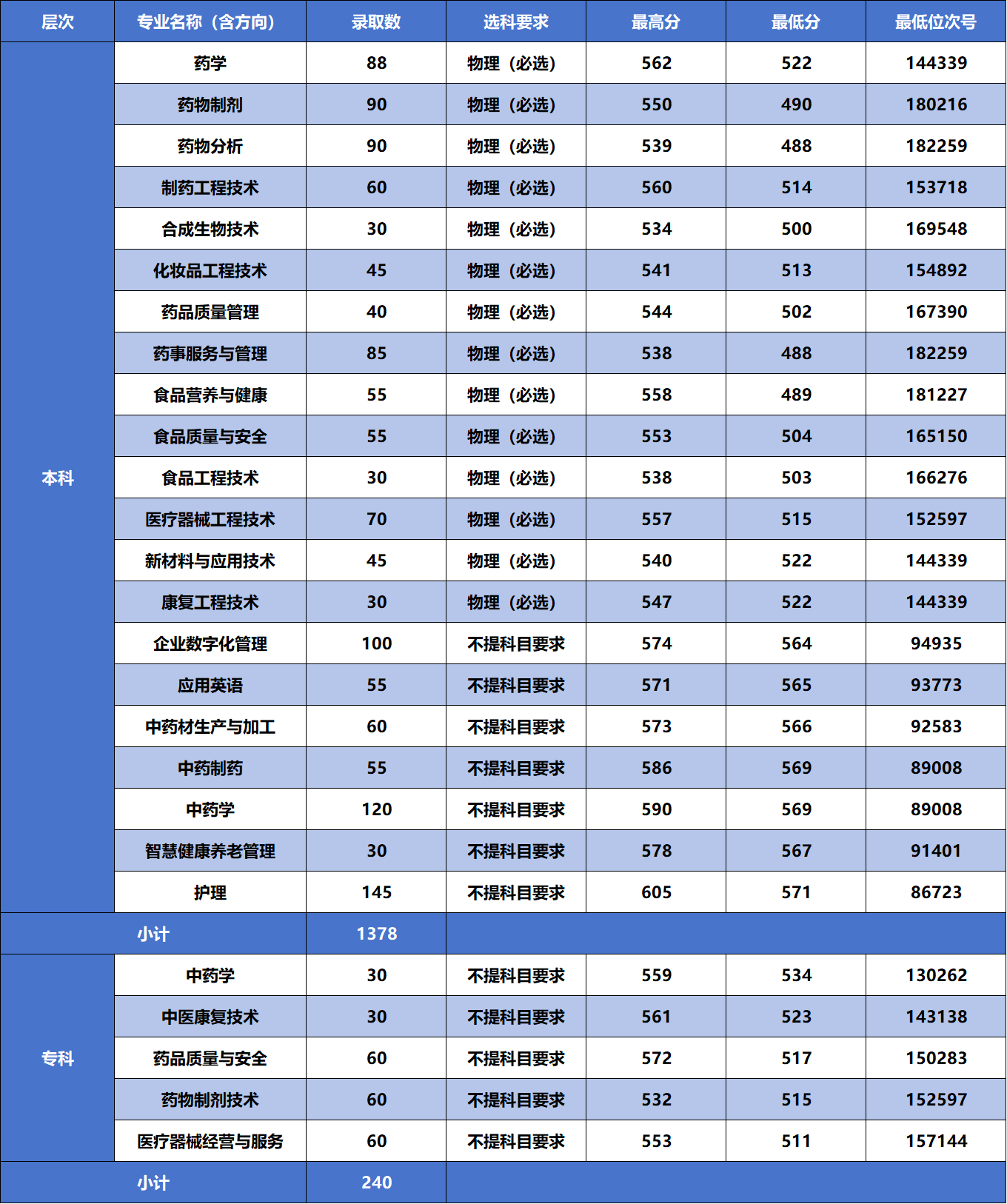 | 层次 | 专业名称（含方向） | 录取数 | 选科要求 | 最高分 | 最低分 | 最低位次号 |
|---|---|---|---|---|---|---|
| 本科 | 药学 | 88 | 物理（必选） | 562 | 522 | 144339 |
| | 药物制剂 | 90 | 物理（必选） | 550 | 490 | 180216 |
| | 药物分析 | 90 | 物理（必选） | 539 | 488 | 182259 |
| | 制药工程技术 | 60 | 物理（必选） | 560 | 514 | 153718 |
| | 合成生物技术 | 30 | 物理（必选） | 534 | 500 | 169548 |
| | 化妆品工程技术 | 45 | 物理（必选） | 541 | 513 | 154892 |
| | 药品质量管理 | 40 | 物理（必选） | 544 | 502 | 167390 |
| | 药事服务与管理 | 85 | 物理（必选） | 538 | 488 | 182259 |
| | 食品营养与健康 | 55 | 物理（必选） | 558 | 489 | 181227 |
| | 食品质量与安全 | 55 | 物理（必选） | 553 | 504 | 165150 |
| | 食品工程技术 | 30 | 物理（必选） | 538 | 503 | 166276 |
| | 医疗器械工程技术 | 70 | 物理（必选） | 557 | 515 | 152597 |
| | 新材料与应用技术 | 45 | 物理（必选） | 540 | 522 | 144339 |
| | 康复工程技术 | 30 | 物理（必选） | 547 | 522 | 144339 |
| | 企业数字化管理 | 100 | 不提科目要求 | 574 | 564 | 94935 |
| | 应用英语 | 55 | 不提科目要求 | 571 | 565 | 93773 |
| | 中药材生产与加工 | 60 | 不提科目要求 | 573 | 566 | 92583 |
| | 中药制药 | 55 | 不提科目要求 | 586 | 569 | 89008 |
| | 中药学 | 120 | 不提科目要求 | 590 | 569 | 89008 |
| | 智慧健康养老管理 | 30 | 不提科目要求 | 578 | 567 | 91401 |
| | 护理 | 145 | 不提科目要求 | 605 | 571 | 86723 |
| 小计 | | 1378 | | | | |
| 专科 | 中药学 | 30 | 不提科目要求 | 559 | 534 | 130262 |
| | 中医康复技术 | 30 | 不提科目要求 | 561 | 523 | 143138 |
| | 药品质量与安全 | 60 | 不提科目要求 | 572 | 517 | 150283 |
| | 药物制剂技术 | 60 | 不提科目要求 | 532 | 515 | 152597 |
| | 医疗器械经营与服务 | 60 | 不提科目要求 | 553 | 511 | 157144 |
| 小计 | | 240 | | | | |